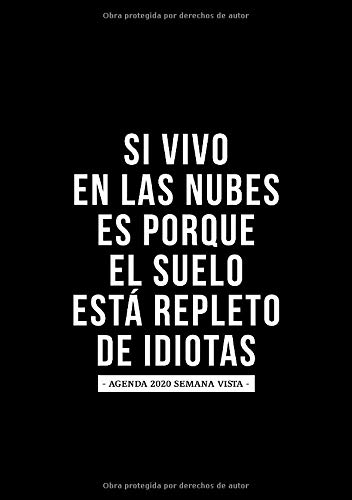 Obra protegida por derechos de autor

SI VIVO
EN LAS NUBES
ES PORQUE
EL SUELO
ESTÁ REPLETO
DE IDIOTAS

- AGENDA 2020 SEMANA VISTA -

Obra protegida por derechos de autor